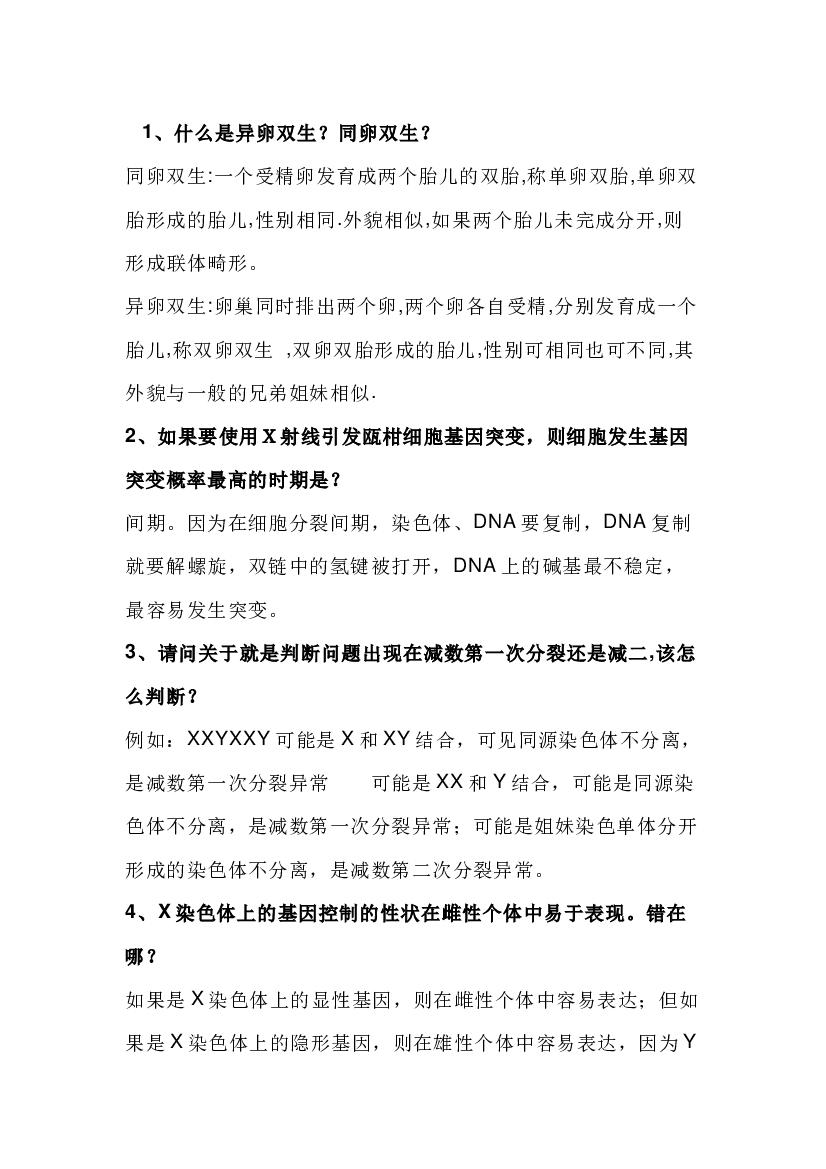 1、什么是异卵双生？同卵双生？

同卵双生:一个受精卵发育成两个胎儿的双胎,称单卵双胎,单卵双胎形成的胎儿,性别相同.外貌相似,如果两个胎儿未完成分开,则形成联体畸形。

异卵双生:卵巢同时排出两个卵,两个卵各自受精,分别发育成一个胎儿,称双卵双生 ,双卵双胎形成的胎儿,性别可相同也可不同,其外貌与一般的兄弟姐妹相似.

2、如果要使用X射线引发瓯柑细胞基因突变，则细胞发生基因突变概率最高的时期是？

间期。因为在细胞分裂间期，染色体、DNA要复制，DNA复制就要解螺旋，双链中的氢键被打开，DNA上的碱基最不稳定，最容易发生突变。

3、请问关于就是判断问题出现在减数第一次分裂还是减二,该怎么判断？

例如：XXYXXY可能是X和XY结合，可见同源染色体不分离，是减数第一次分裂异常　　可能是XX和Y结合，可能是同源染色体不分离，是减数第一次分裂异常；可能是姐妹染色单体分开形成的染色体不分离，是减数第二次分裂异常。

4、X染色体上的基因控制的性状在雌性个体中易于表现。错在哪？

如果是X染色体上的显性基因，则在雌性个体中容易表达；但如果是X染色体上的隐形基因，则在雄性个体中容易表达，因为Y